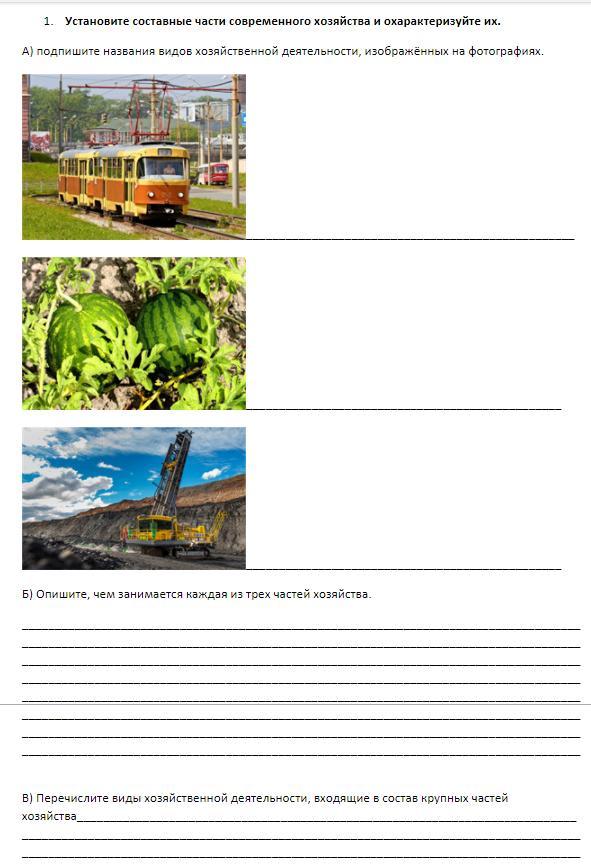 1. Установите составные части современного хозяйства и охарактеризуйте их.

А) подпишите названия видов хозяйственной деятельности, изображённых на фотографиях.

____

____

____

Б) Опишите, чем занимается каждая из трех частей хозяйства.

____
____
____
____
____
____
____
____

В) Перечислите виды хозяйственной деятельности, входящие в состав крупных частей хозяйства____
____
____